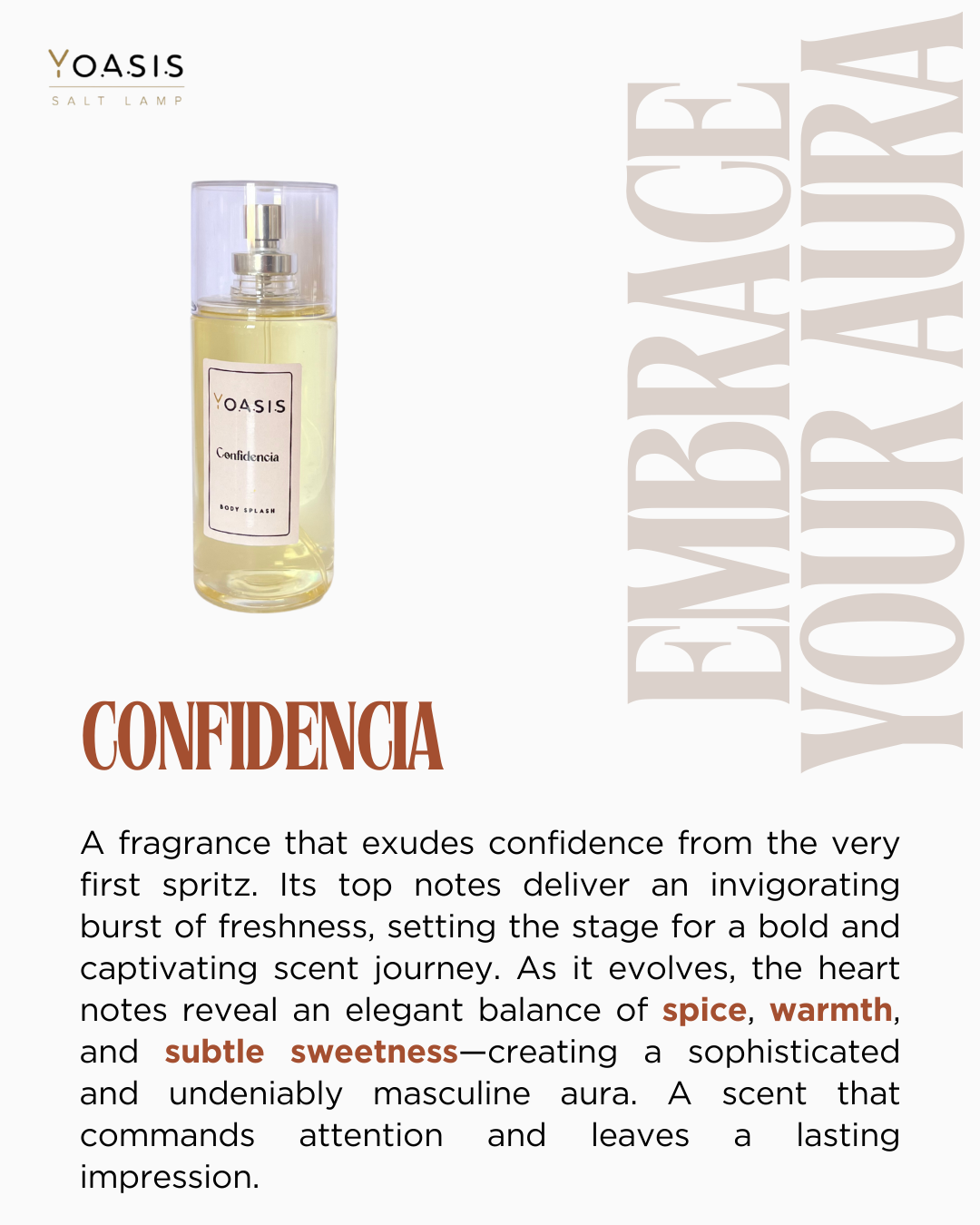 YOASIS
SALT LAMP

YOASIS
Confidencia
BODY SPLASH

EMBRACE
YOUR AURA

CONFIDENCIA

A fragrance that exudes confidence from the very first spritz. Its top notes deliver an invigorating burst of freshness, setting the stage for a bold and captivating scent journey. As it evolves, the heart notes reveal an elegant balance of spice, warmth, and subtle sweetness—creating a sophisticated and undeniably masculine aura. A scent that commands attention and leaves a lasting impression.